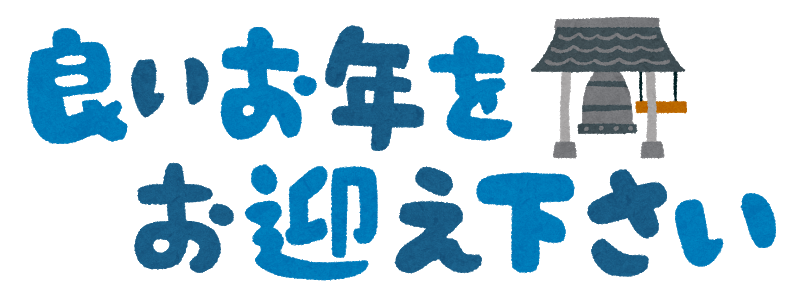 良いお年を
お迎え下さい